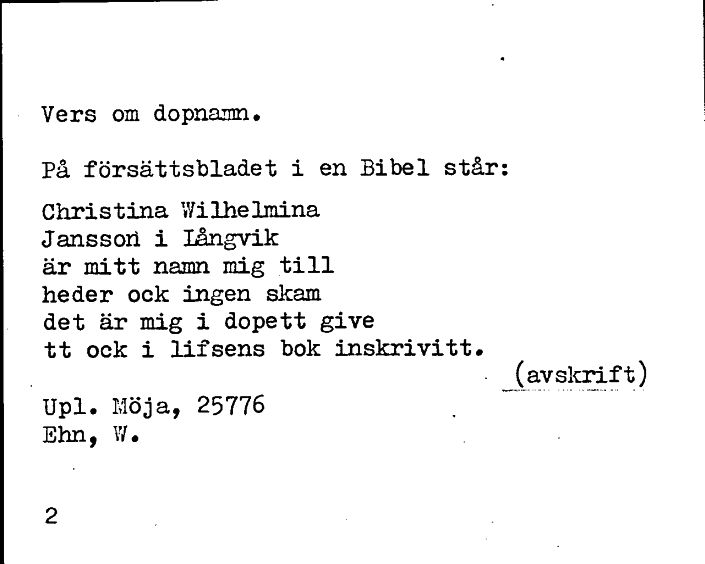 Vers om dopnamn.

På försättsbladet i en Bibel står:

Christina Wilhelmina
Jansson i Långvik
är mitt namn mig till
heder ock ingen skam
det är mig i dopett give
tt ock i lifsens bok inskrivitt.

(avskrift)

Upl. Möja, 25776
Ehn, W.

2